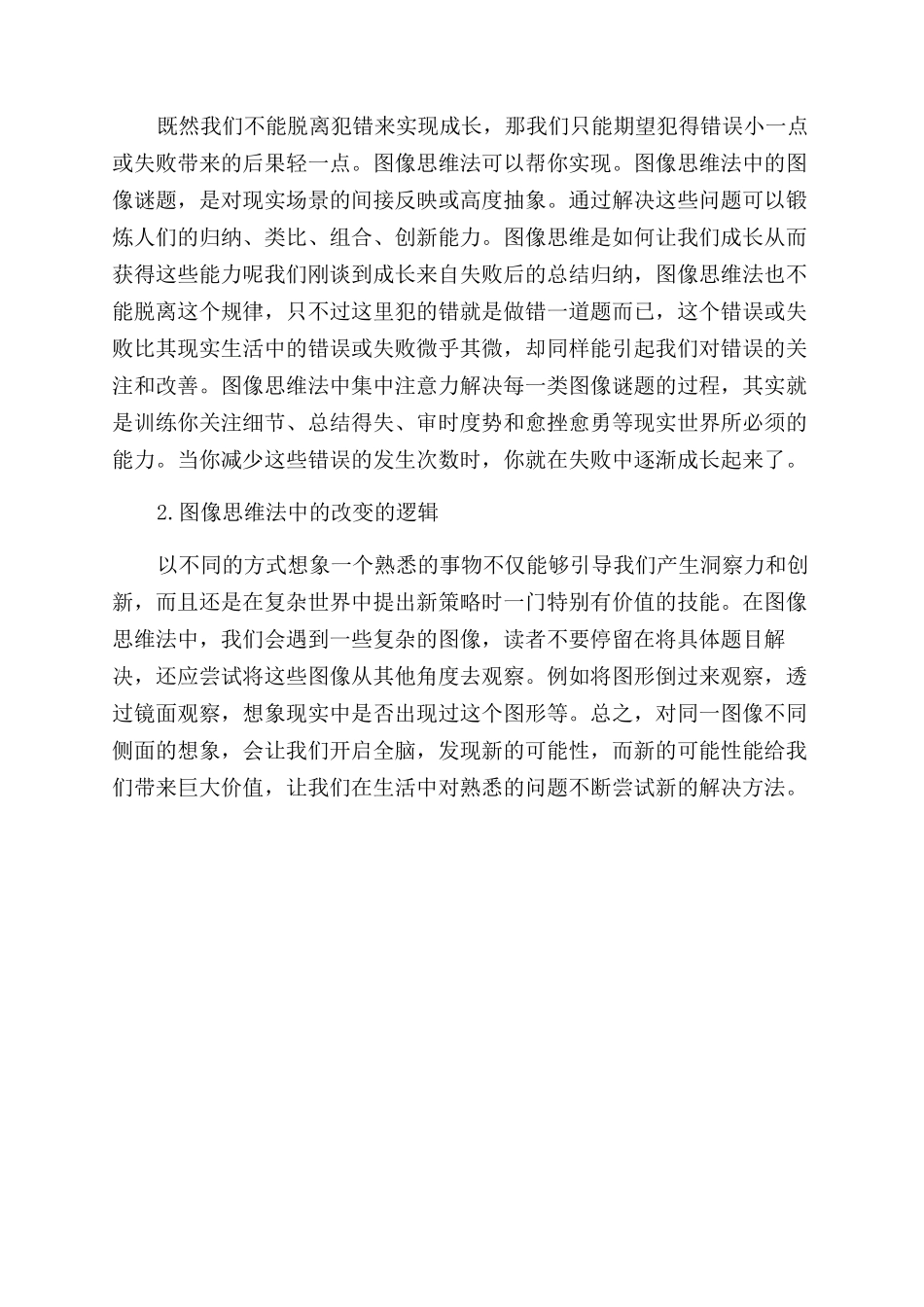 既然我们不能脱离犯错来实现成长，那我们只能期望犯得错误小一点或失败带来的后果轻一点。图像思维法可以帮你实现。图像思维法中的图像谜题，是对现实场景的间接反映或高度抽象。通过解决这些问题可以锻炼人们的归纳、类比、组合、创新能力。图像思维是如何让我们成长从而获得这些能力呢我们刚谈到成长来自失败后的总结归纳，图像思维法也不能脱离这个规律，只不过这里犯的错就是做错一道题而已，这个错误或失败比其现实生活中的错误或失败微乎其微，却同样能引起我们对错误的关注和改善。图像思维法中集中注意力解决每一类图像谜题的过程，其实就是训练你关注细节、总结得失、审时度势和愈挫愈勇等现实世界所必须的能力。当你减少这些错误的发生次数时，你就在失败中逐渐成长起来了。

2.图像思维法中的改变的逻辑

以不同的方式想象一个熟悉的事物不仅能够引导我们产生洞察力和创新，而且还是在复杂世界中提出新策略时一门特别有价值的技能。在图像思维法中，我们会遇到一些复杂的图像，读者不要停留在将具体题目解决，还应尝试将这些图像从其他角度去观察。例如将图形倒过来观察，透过镜面观察，想象现实中是否出现过这个图形等。总之，对同一图像不同侧面的想象，会让我们开启全脑，发现新的可能性，而新的可能性能给我们带来巨大价值，让我们在生活中对熟悉的问题不断尝试新的解决方法。